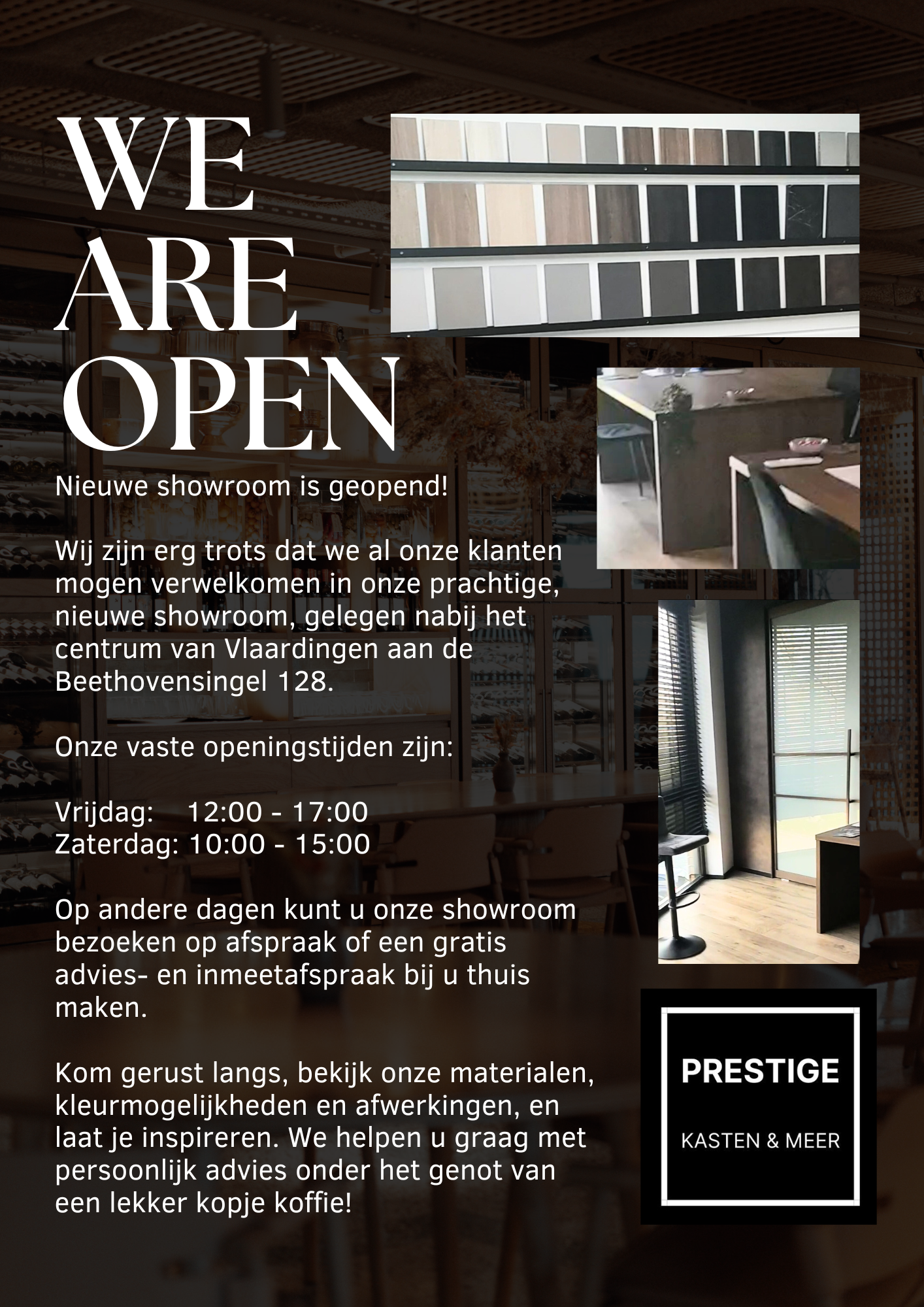 WE ARE OPEN

Nieuwe showroom is geopend!

Wij zijn erg trots dat we al onze klanten mogen verwelkomen in onze prachtige, nieuwe showroom, gelegen nabij het centrum van Vlaardingen aan de Beethovensingel 128.

Onze vaste openingstijden zijn:

Vrijdag: 12:00 - 17:00
Zaterdag: 10:00 - 15:00

Op andere dagen kunt u onze showroom bezoeken op afspraak of een gratis advies- en inmeetafspraak bij u thuis maken.

Kom gerust langs, bekijk onze materialen, kleurmogelijkheden en afwerkingen, en laat je inspireren. We helpen u graag met persoonlijk advies onder het genot van een lekker kopje koffie!

PRESTIGE
KASTEN & MEER